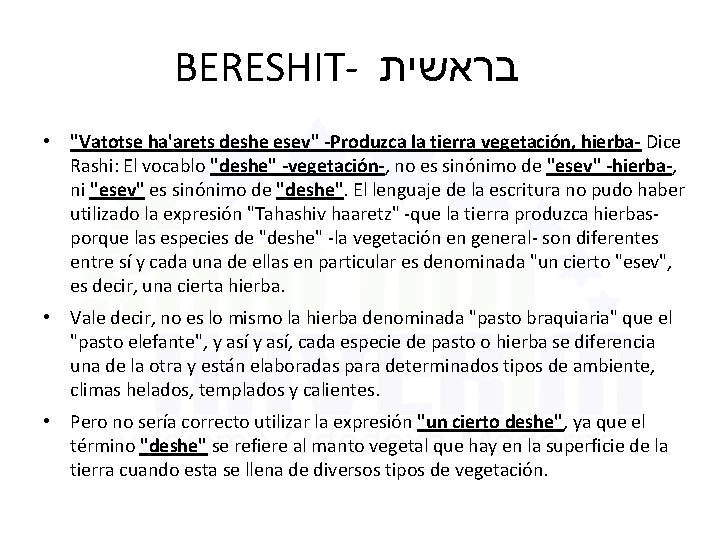 BERESHIT- בראשית

• "Vatotse ha'arets deshe esev" -Produzca la tierra vegetación, hierba- Dice Rashi: El vocablo "deshe" -vegetación-, no es sinónimo de "esev" -hierba-, ni "esev" es sinónimo de "deshe". El lenguaje de la escritura no pudo haber utilizado la expresión "Tahashiv haaretz" -que la tierra produzca hierbas- porque las especies de "deshe" -la vegetación en general- son diferentes entre sí y cada una de ellas en particular es denominada "un cierto "esev", es decir, una cierta hierba.

• Vale decir, no es lo mismo la hierba denominada "pasto braquiaria" que el "pasto elefante", y así y así, cada especie de pasto o hierba se diferencia una de la otra y están elaboradas para determinados tipos de ambiente, climas helados, templados y calientes.

• Pero no sería correcto utilizar la expresión "un cierto deshe", ya que el término "deshe" se refiere al manto vegetal que hay en la superficie de la tierra cuando esta se llena de diversos tipos de vegetación.